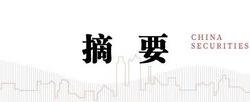 摘 要

CHINA
SECURITIES